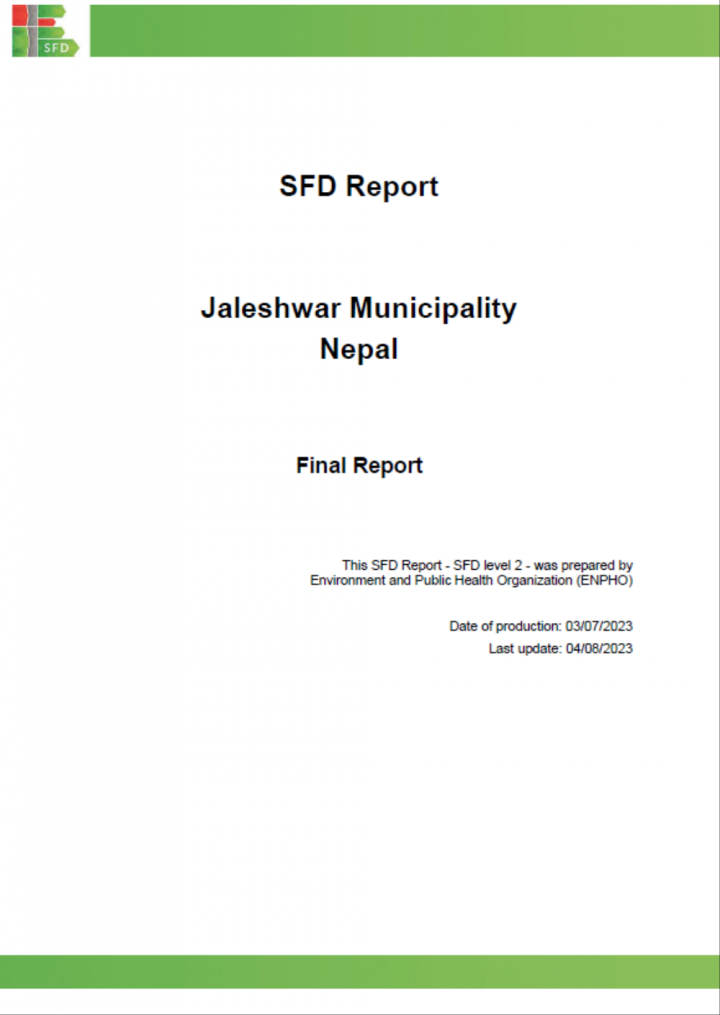 SFD

SFD Report

Jaleshwar Municipality
Nepal

Final Report

This SFD Report - SFD level 2 - was prepared by Environment and Public Health Organization (ENPHO)

Date of production: 03/07/2023
Last update: 04/08/2023